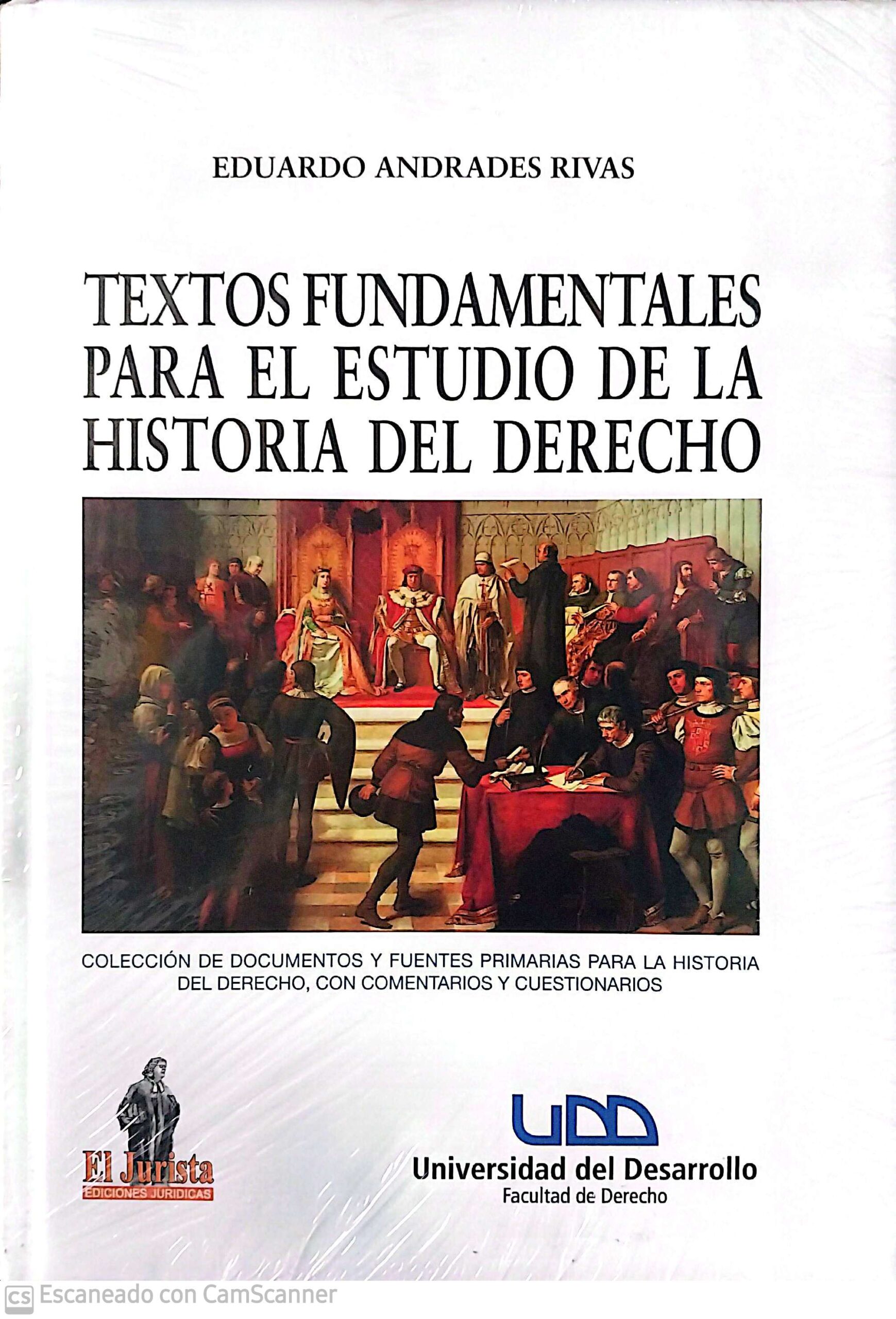 EDUARDO ANDRADES RIVAS

TEXTOS FUNDAMENTALES PARA EL ESTUDIO DE LA HISTORIA DEL DERECHO

COLECCIÓN DE DOCUMENTOS Y FUENTES PRIMARIAS PARA LA HISTORIA DEL DERECHO, CON COMENTARIOS Y CUESTIONARIOS

El Jurista
EDICIONES JURIDICAS

UDD
Universidad del Desarrollo
Facultad de Derecho

CS Escaneado con CamScanner